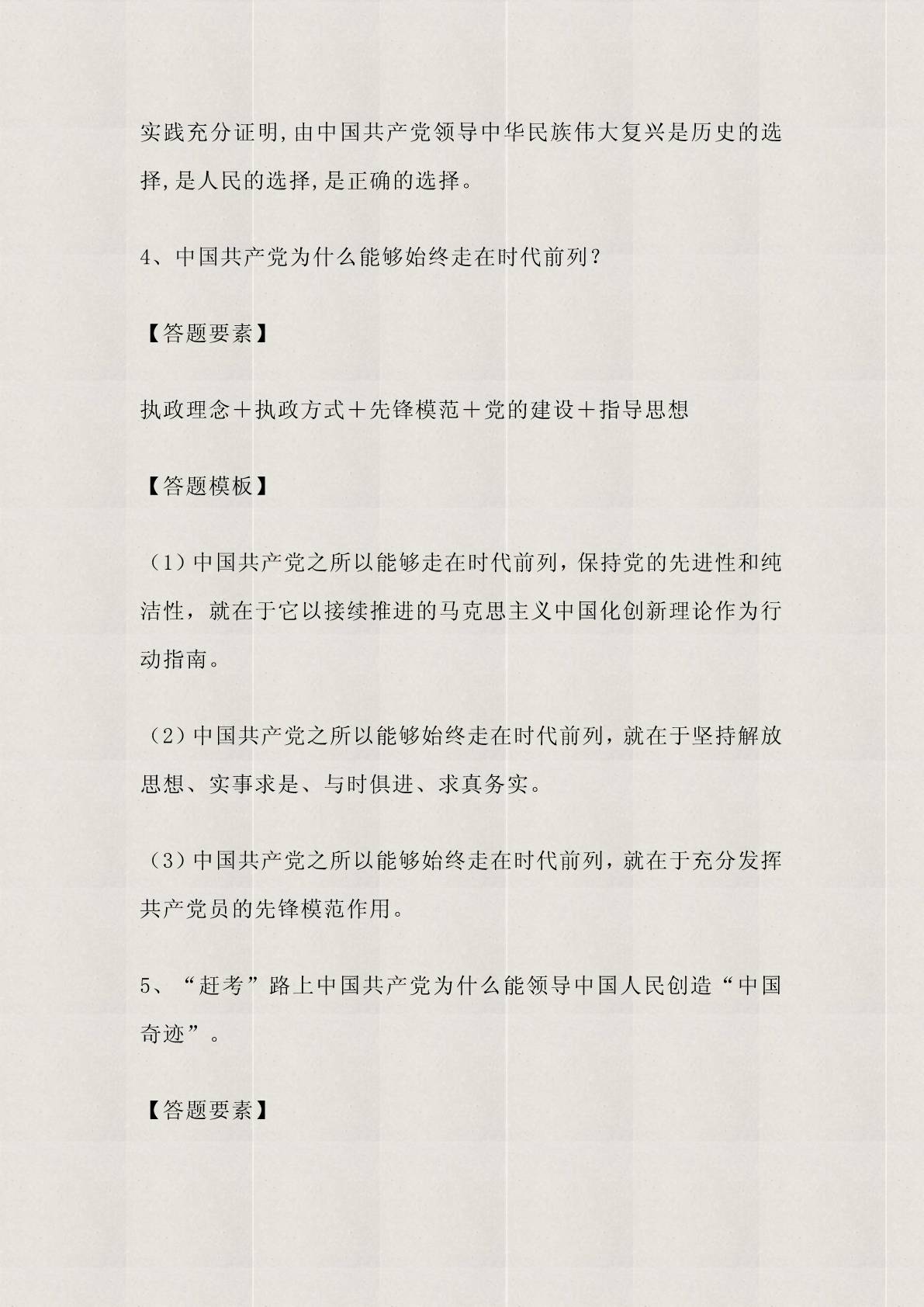 实践充分证明,由中国共产党领导中华民族伟大复兴是历史的选择,是人民的选择,是正确的选择。

4、中国共产党为什么能够始终走在时代前列?

【答题要素】

执政理念＋执政方式＋先锋模范＋党的建设＋指导思想

【答题模板】

（1）中国共产党之所以能够走在时代前列，保持党的先进性和纯洁性，就在于它以接续推进的马克思主义中国化创新理论作为行动指南。

（2）中国共产党之所以能够始终走在时代前列，就在于坚持解放思想、实事求是、与时俱进、求真务实。

（3）中国共产党之所以能够始终走在时代前列，就在于充分发挥共产党员的先锋模范作用。

5、“赶考”路上中国共产党为什么能领导中国人民创造“中国奇迹”。

【答题要素】